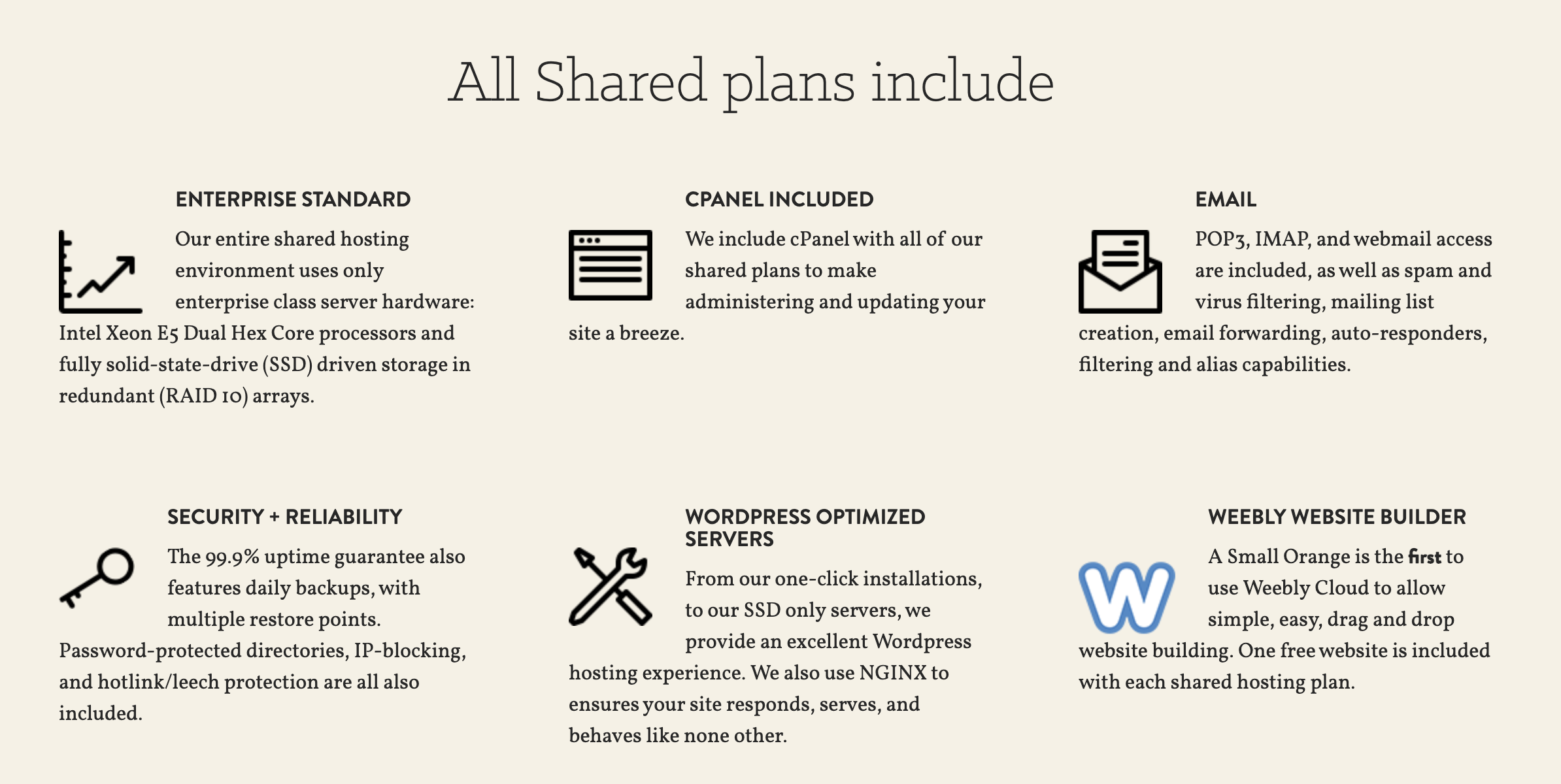 All Shared plans include

ENTERPRISE STANDARD

Our entire shared hosting environment uses only enterprise class server hardware: Intel Xeon E5 Dual Hex Core processors and fully solid-state-drive (SSD) driven storage in redundant (RAID 10) arrays.

CPANEL INCLUDED

We include cPanel with all of our shared plans to make administering and updating your site a breeze.

EMAIL

POP3, IMAP, and webmail access are included, as well as spam and virus filtering, mailing list creation, email forwarding, auto-responders, filtering and alias capabilities.

SECURITY + RELIABILITY

The 99.9% uptime guarantee also features daily backups, with multiple restore points. Password-protected directories, IP-blocking, and hotlink/leech protection are all also included.

WORDPRESS OPTIMIZED SERVERS

From our one-click installations, to our SSD only servers, we provide an excellent Wordpress hosting experience. We also use NGINX to ensures your site responds, serves, and behaves like none other.

WEEBLY WEBSITE BUILDER

A Small Orange is the first to use Weebly Cloud to allow simple, easy, drag and drop website building. One free website is included with each shared hosting plan.